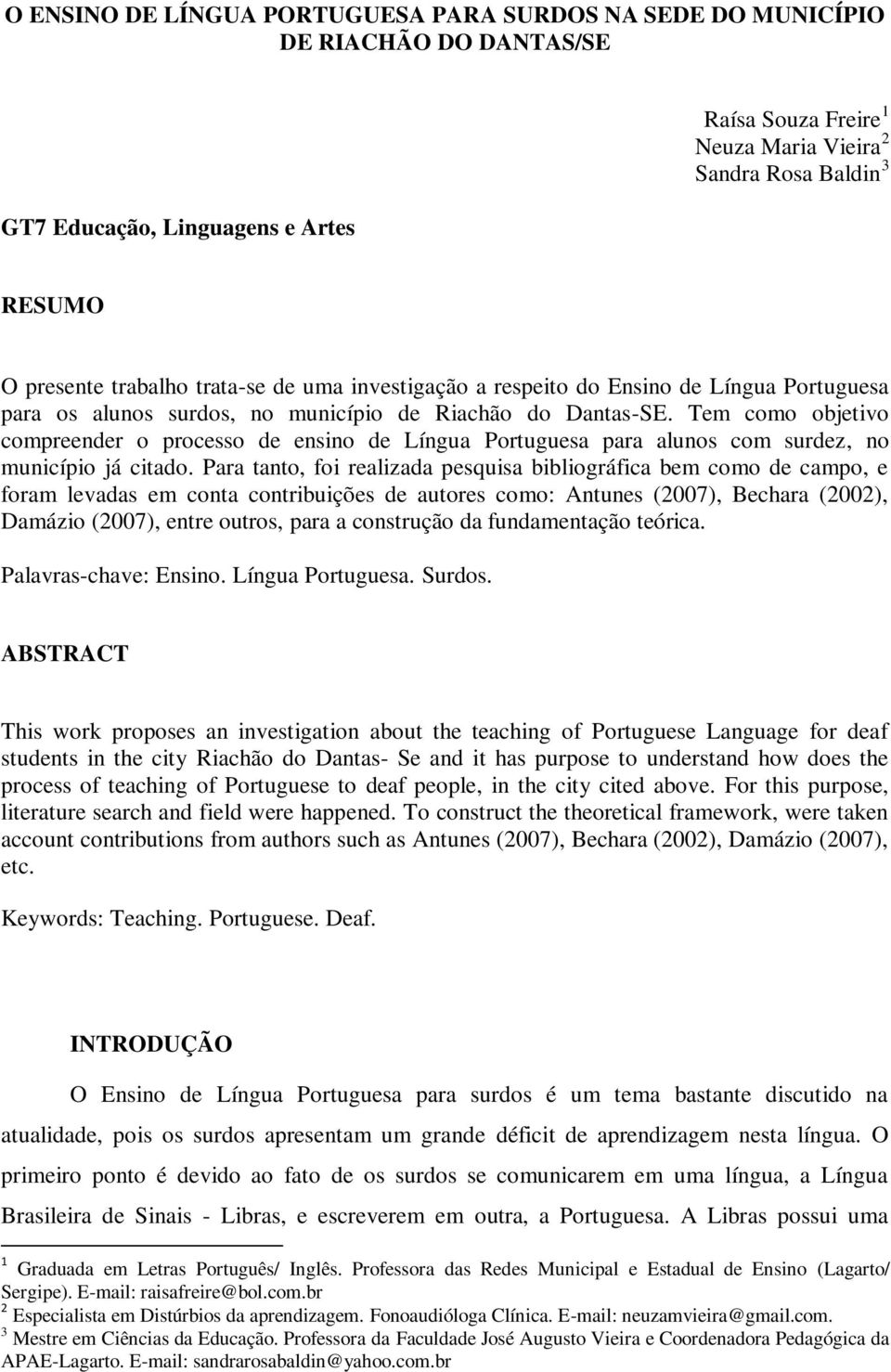 O ENSINO DE LÍNGUA PORTUGUESA PARA SURDOS NA SEDE DO MUNICÍPIO DE RIACHÃO DO DANTAS/SE

Raísa Souza Freire $^1$
Neuza Maria Vieira $^2$
Sandra Rosa Baldin $^3$

GT7 Educação, Linguagens e Artes

RESUMO

O presente trabalho trata-se de uma investigação a respeito do Ensino de Língua Portuguesa para os alunos surdos, no município de Riachão do Dantas-SE. Tem como objetivo compreender o processo de ensino de Língua Portuguesa para alunos com surdez, no município já citado. Para tanto, foi realizada pesquisa bibliográfica bem como de campo, e foram levadas em conta contribuições de autores como: Antunes (2007), Bechara (2002), Damázio (2007), entre outros, para a construção da fundamentação teórica.

Palavras-chave: Ensino. Língua Portuguesa. Surdos.

ABSTRACT

This work proposes an investigation about the teaching of Portuguese Language for deaf students in the city Riachão do Dantas- Se and it has purpose to understand how does the process of teaching of Portuguese to deaf people, in the city cited above. For this purpose, literature search and field were happened. To construct the theoretical framework, were taken account contributions from authors such as Antunes (2007), Bechara (2002), Damázio (2007), etc.

Keywords: Teaching. Portuguese. Deaf.

INTRODUÇÃO

O Ensino de Língua Portuguesa para surdos é um tema bastante discutido na atualidade, pois os surdos apresentam um grande déficit de aprendizagem nesta língua. O primeiro ponto é devido ao fato de os surdos se comunicarem em uma língua, a Língua Brasileira de Sinais - Libras, e escreverem em outra, a Portuguesa. A Libras possui uma

$^1$ Graduada em Letras Português/ Inglês. Professora das Redes Municipal e Estadual de Ensino (Lagarto/ Sergipe). E-mail: raisafreire@bol.com.br
$^2$ Especialista em Distúrbios da aprendizagem. Fonoaudióloga Clínica. E-mail: neuzamvieira@gmail.com.
$^3$ Mestre em Ciências da Educação. Professora da Faculdade José Augusto Vieira e Coordenadora Pedagógica da APAE-Lagarto. E-mail: sandrarosabaldin@yahoo.com.br